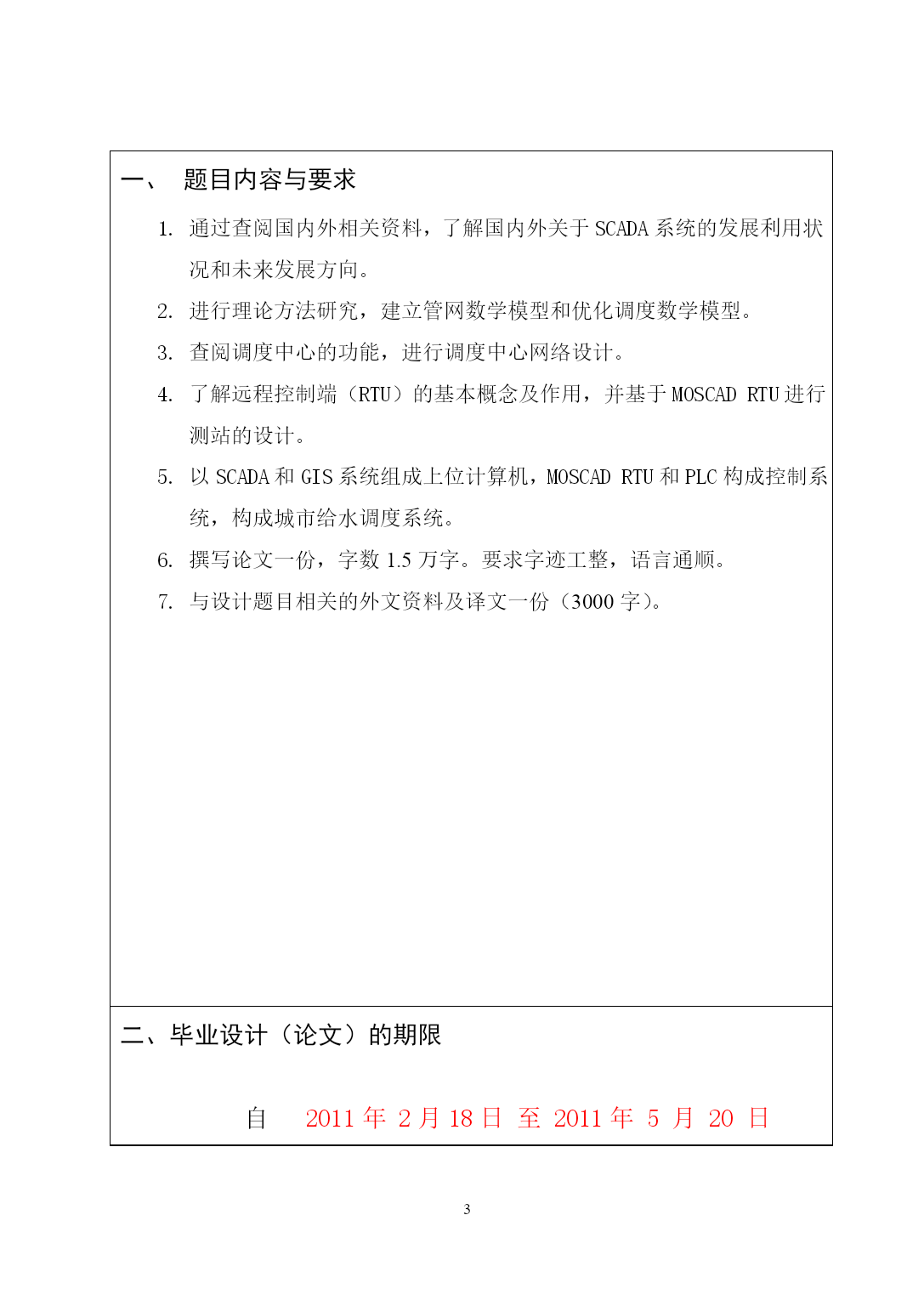 一、 题目内容与要求

1. 通过查阅国内外相关资料，了解国内外关于 SCADA 系统的发展利用状况和未来发展方向。

2. 进行理论方法研究，建立管网数学模型和优化调度数学模型。

3. 查阅调度中心的功能，进行调度中心网络设计。

4. 了解远程控制端（RTU）的基本概念及作用，并基于 MOSCAD RTU 进行测站的设计。

5. 以 SCADA 和 GIS 系统组成上位计算机，MOSCAD RTU 和 PLC 构成控制系统，构成城市给水调度系统。

6. 撰写论文一份，字数 1.5 万字。要求字迹工整，语言通顺。

7. 与设计题目相关的外文资料及译文一份（3000 字）。

二、毕业设计（论文）的期限

自 2011 年 2 月 18 日 至 2011 年 5 月 20 日

3